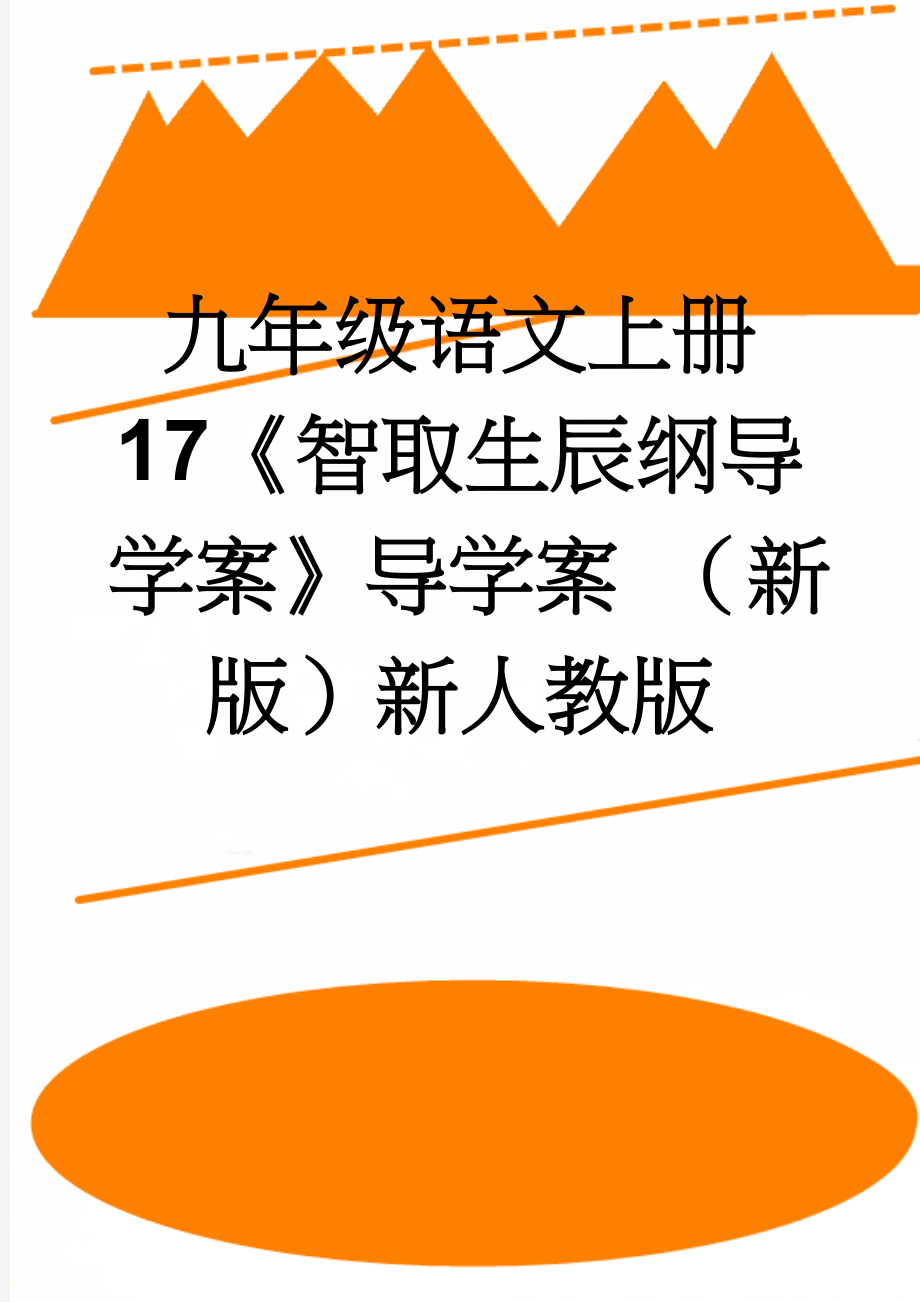 九年级语文上册 17《智取生辰纲导学案》导学案 （新版）新人教版